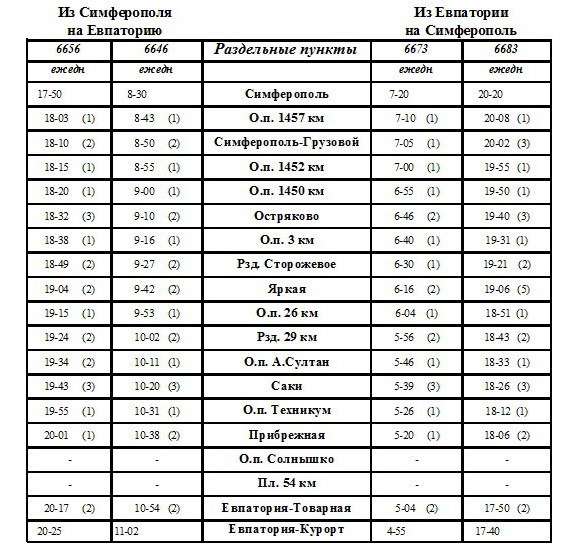 Из Симферополя на Евпаторию

Из Евпатории на Симферополь

| 6656 | 6646 | Раздельные пункты | 6673 | 6683 |
|---|---|---|---|---|
| ежедн | ежедн | | ежедн | ежедн |
| 17-50 | 8-30 | Симферополь | 7-20 | 20-20 |
| 18-03 (1) | 8-43 (1) | О.п. 1457 км | 7-10 (1) | 20-08 (1) |
| 18-10 (2) | 8-50 (2) | Симферополь-Грузовой | 7-05 (1) | 20-02 (3) |
| 18-15 (1) | 8-55 (1) | О.п. 1452 км | 7-00 (1) | 19-55 (1) |
| 18-20 (1) | 9-00 (1) | О.п. 1450 км | 6-55 (1) | 19-50 (1) |
| 18-32 (3) | 9-10 (2) | Остряково | 6-46 (2) | 19-40 (3) |
| 18-38 (1) | 9-16 (1) | О.п. 3 км | 6-40 (1) | 19-31 (1) |
| 18-49 (2) | 9-27 (2) | Рзд. Сторожевое | 6-30 (1) | 19-21 (2) |
| 19-04 (2) | 9-42 (2) | Яркая | 6-16 (2) | 19-06 (5) |
| 19-15 (1) | 9-53 (1) | О.п. 26 км | 6-04 (1) | 18-51 (1) |
| 19-24 (2) | 10-02 (2) | Рзд. 29 км | 5-56 (2) | 18-43 (2) |
| 19-34 (2) | 10-11 (1) | О.п. А.Султан | 5-46 (1) | 18-33 (1) |
| 19-43 (3) | 10-20 (3) | Саки | 5-39 (3) | 18-26 (3) |
| 19-55 (1) | 10-31 (1) | О.п. Техникум | 5-26 (1) | 18-12 (1) |
| 20-01 (1) | 10-38 (2) | Прибрежная | 5-20 (1) | 18-06 (2) |
| - | - | О.п. Солнышко | - | - |
| - | - | Пл. 54 км | - | - |
| 20-17 (2) | 10-54 (2) | Евпатория-Товарная | 5-04 (2) | 17-50 (2) |
| 20-25 | 11-02 | Евпатория-Курорт | 4-55 | 17-40 |